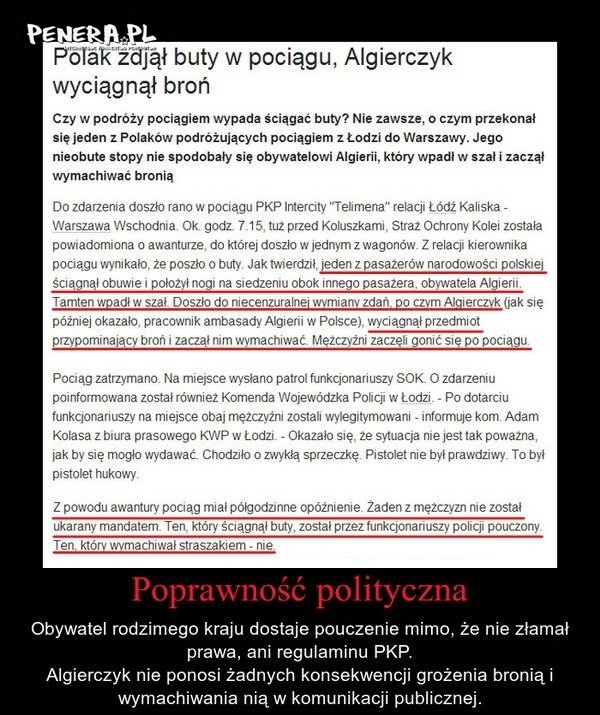 PENERA.PL

Polak zdjął buty w pociągu, Algierczyk wyciągnął broń

Czy w podróży pociągiem wypada ściągać buty? Nie zawsze, o czym przekonał się jeden z Polaków podróżujących pociągiem z Łodzi do Warszawy. Jego nieobute stopy nie spodobały się obywatelowi Algierii, który wpadł w szał i zaczął wymachiwać bronią

Do zdarzenia doszło rano w pociągu PKP Intercity "Telimena" relacji Łódź Kaliska - Warszawa Wschodnia. Ok. godz. 7.15, tuż przed Koluszkami, Straż Ochrony Kolei została powiadomiona o awanturze, do której doszło w jednym z wagonów. Z relacji kierownika pociągu wynikało, że poszło o buty. Jak twierdził, jeden z pasażerów narodowości polskiej ściągnął obuwie i położył nogi na siedzeniu obok innego pasażera, obywatela Algierii. Tamten wpadł w szał. Doszło do niecenzuralnej wymiany zdań, po czym Algierczyk (jak się później okazało, pracownik ambasady Algierii w Polsce), wyciągnął przedmiot przypominający broń i zaczął nim wymachiwać. Mężczyźni zaczęli gonić się po pociągu.

Pociąg zatrzymano. Na miejsce wysłano patrol funkcjonariuszy SOK. O zdarzeniu poinformowana został również Komenda Wojewódzka Policji w Łodzi. - Po dotarciu funkcjonariuszy na miejsce obaj mężczyźni zostali wylegitymowani - informuje kom. Adam Kolasa z biura prasowego KWP w Łodzi. - Okazało się, że sytuacja nie jest tak poważna, jak by się mogło wydawać. Chodziło o zwykłą sprzeczkę. Pistolet nie był prawdziwy. To był pistolet hukowy.

Z powodu awantury pociąg miał półgodzinne opóźnienie. Żaden z mężczyzn nie został ukarany mandatem. Ten, który ściągnął buty, został przez funkcjonariuszy policji pouczony. Ten, który wymachiwał straszakiem - nie.

Poprawność polityczna

Obywatel rodzimego kraju dostaje pouczenie mimo, że nie złamał prawa, ani regulaminu PKP.
Algierczyk nie ponosi żadnych konsekwencji grożenia bronią i wymachiwania nią w komunikacji publicznej.